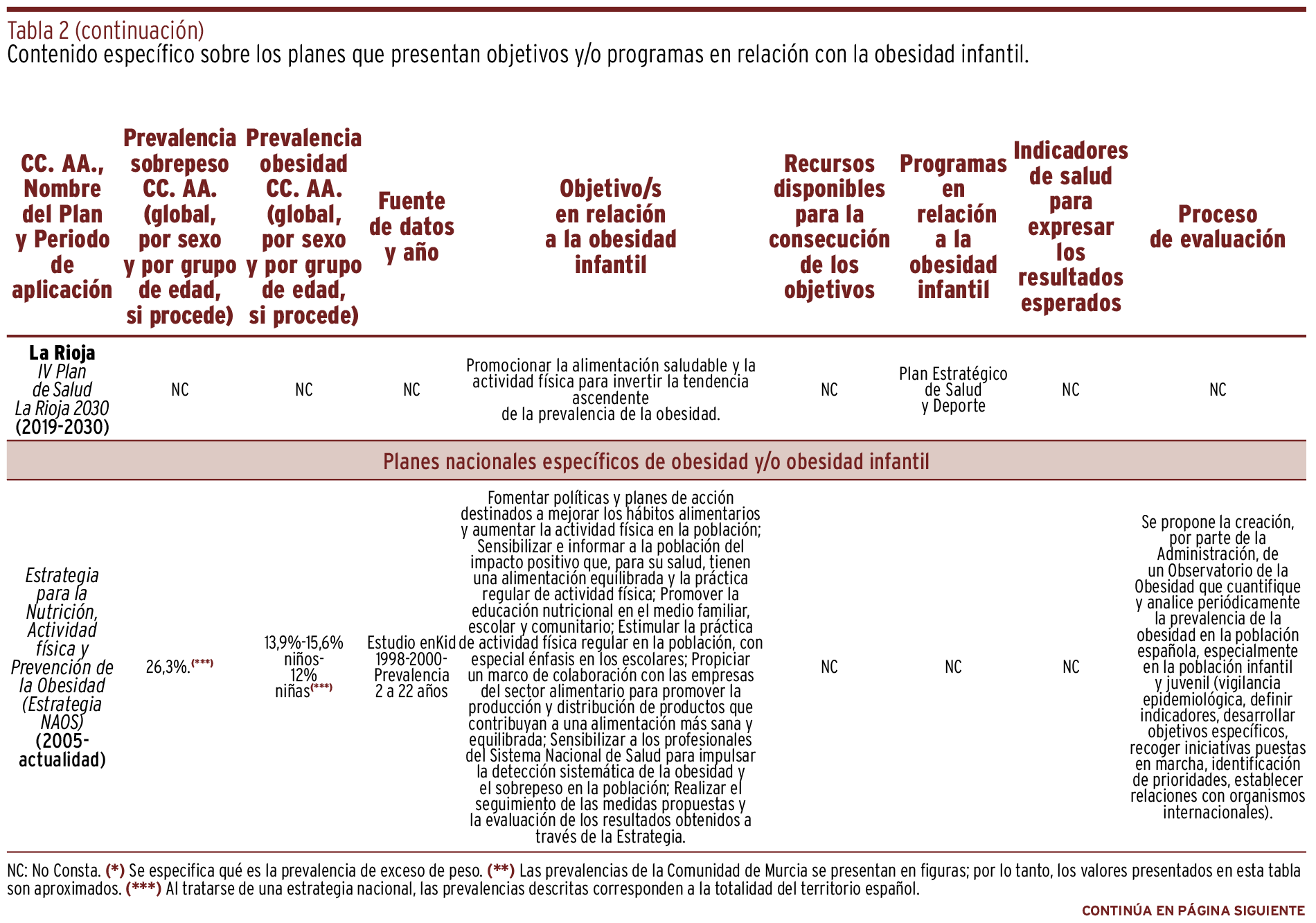 Tabla 2 (continuación)
Contenido específico sobre los planes que presentan objetivos y/o programas en relación con la obesidad infantil.

| CC. AA., Nombre del Plan y Periodo de aplicación | Prevalencia sobrepeso CC. AA. (global, por sexo y por grupo de edad, si procede) | Prevalencia obesidad CC. AA. (global, por sexo y por grupo de edad, si procede) | Fuente de datos y año | Objetivo/s en relación a la obesidad infantil | Recursos disponibles para la consecución de los objetivos | Programas en relación a la obesidad infantil | Indicadores de salud para expresar los resultados esperados | Proceso de evaluación |
|---|---|---|---|---|---|---|---|---|
| La Rioja IV Plan de Salud La Rioja 2030 (2019-2030) | NC | NC | NC | Promocionar la alimentación saludable y la actividad física para invertir la tendencia ascendente de la prevalencia de la obesidad. | NC | Plan Estratégico de Salud y Deporte | NC | NC |
| Planes nacionales específicos de obesidad y/o obesidad infantil | | | | | | | | |
| Estrategia para la Nutrición, Actividad física y Prevención de la Obesidad (Estrategia NAOS) (2005-actualidad) | 26,3%.$^{(***)}$ | 13,9%-15,6% niños- 12% niñas$^{(***)}$ | Estudio enKid 1998-2000- Prevalencia 2 a 22 años | Fomentar políticas y planes de acción destinados a mejorar los hábitos alimentarios y aumentar la actividad física en la población; Sensibilizar e informar a la población del impacto positivo que, para su salud, tienen una alimentación equilibrada y la práctica regular de actividad física; Promover la educación nutricional en el medio familiar, escolar y comunitario; Estimular la práctica de actividad física regular en la población, con especial énfasis en los escolares; Propiciar un marco de colaboración con las empresas del sector alimentario para promover la producción y distribución de productos que contribuyan a una alimentación más sana y equilibrada; Sensibilizar a los profesionales del Sistema Nacional de Salud para impulsar la detección sistemática de la obesidad y el sobrepeso en la población; Realizar el seguimiento de las medidas propuestas y la evaluación de los resultados obtenidos a través de la Estrategia. | NC | NC | NC | Se propone la creación, por parte de la Administración, de un Observatorio de la Obesidad que cuantifique y analice periódicamente la prevalencia de la obesidad en la población española, especialmente en la población infantil y juvenil (vigilancia epidemiológica, definir indicadores, desarrollar objetivos específicos, recoger iniciativas puestas en marcha, identificación de prioridades, establecer relaciones con organismos internacionales). |

NC: No Consta. (*) Se especifica qué es la prevalencia de exceso de peso. (**) Las prevalencias de la Comunidad de Murcia se presentan en figuras; por lo tanto, los valores presentados en esta tabla son aproximados. (***) Al tratarse de una estrategia nacional, las prevalencias descritas corresponden a la totalidad del territorio español.

CONTINÚA EN PÁGINA SIGUIENTE